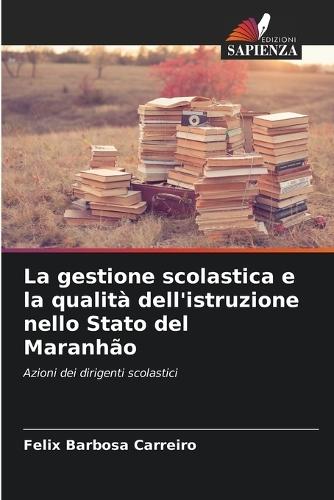 EDIZIONI
SAPIENZA

La gestione scolastica e la qualità dell'istruzione nello Stato del Maranhão

Azioni dei dirigenti scolastici

Felix Barbosa Carreiro